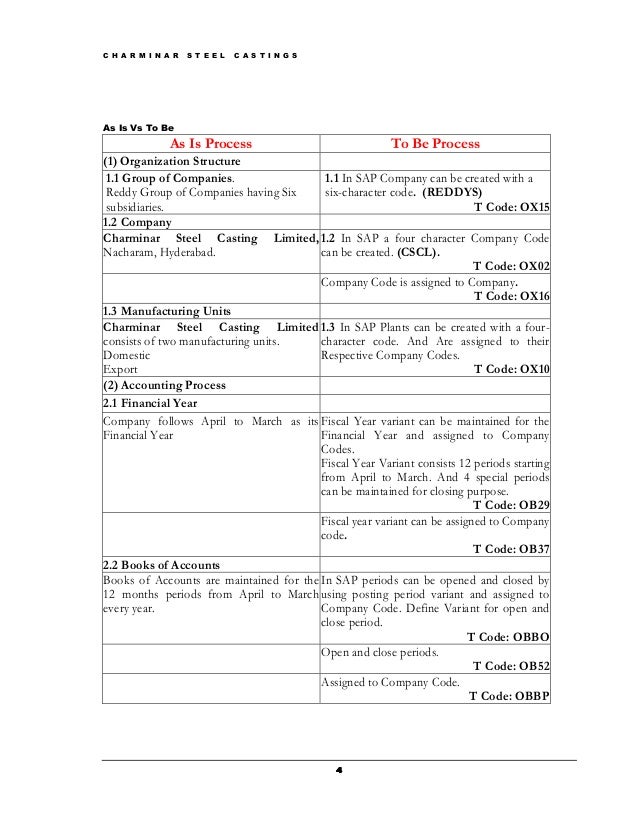 CHARMINAR STEEL CASTINGS

As Is Vs To Be

| As Is Process | To Be Process |
|---|---|
| (1) Organization Structure | |
| 1.1 Group of Companies. Reddy Group of Companies having Six subsidiaries. | 1.1 In SAP Company can be created with a six-character code. (REDDYS) T Code: OX15 |
| 1.2 Company | |
| Charminar Steel Casting Limited, Nacharam, Hyderabad. | 1.2 In SAP a four character Company Code can be created. (CSCL). T Code: OX02 |
| | Company Code is assigned to Company. T Code: OX16 |
| 1.3 Manufacturing Units | |
| Charminar Steel Casting Limited consists of two manufacturing units. Domestic Export | 1.3 In SAP Plants can be created with a four-character code. And Are assigned to their Respective Company Codes. T Code: OX10 |
| (2) Accounting Process | |
| 2.1 Financial Year | |
| Company follows April to March as its Financial Year | Fiscal Year variant can be maintained for the Financial Year and assigned to Company Codes. Fiscal Year Variant consists 12 periods starting from April to March. And 4 special periods can be maintained for closing purpose. T Code: OB29 |
| | Fiscal year variant can be assigned to Company code. T Code: OB37 |
| 2.2 Books of Accounts | |
| Books of Accounts are maintained for the 12 months periods from April to March every year. | In SAP periods can be opened and closed by using posting period variant and assigned to Company Code. Define Variant for open and close period. T Code: OBBO |
| | Open and close periods. T Code: OB52 |
| | Assigned to Company Code. T Code: OBBP |

4